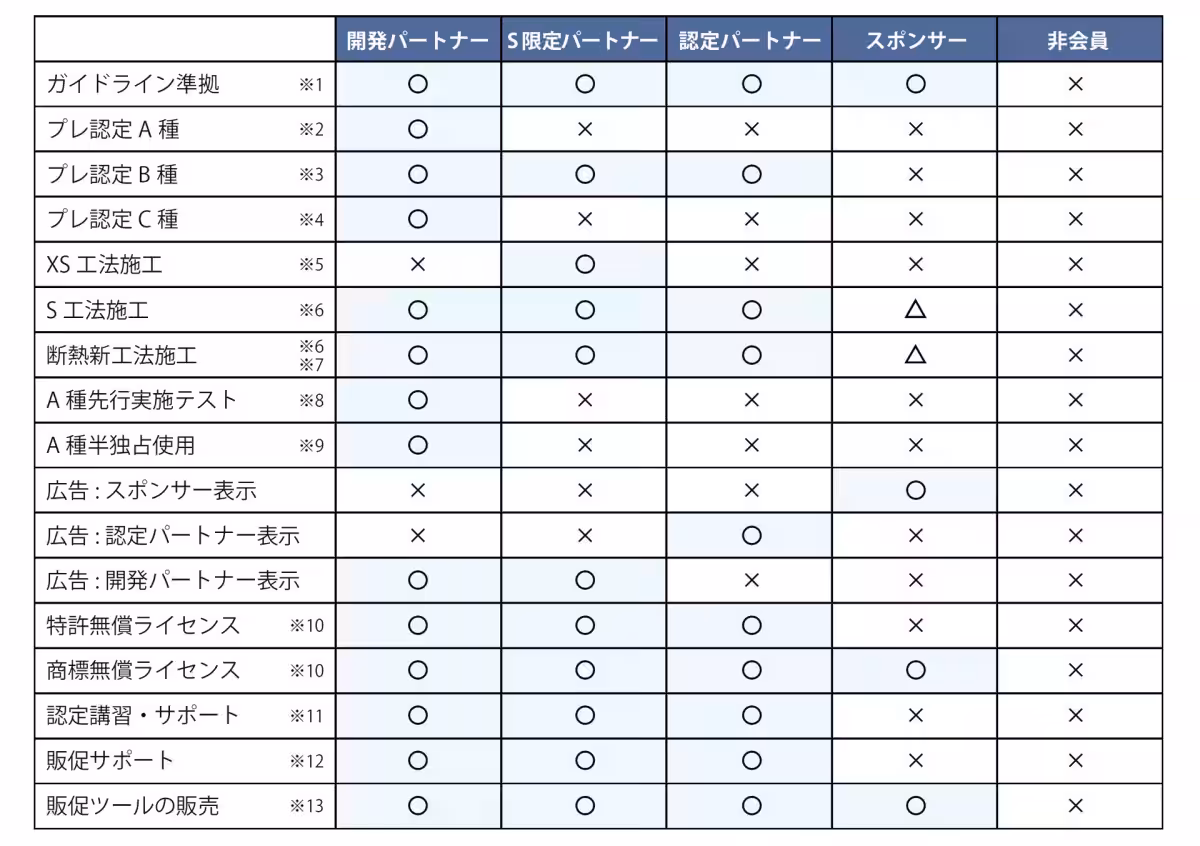 | | 開発パートナー | S限定パートナー | 認定パートナー | スポンサー | 非会員 |
|---|---|---|---|---|---|
| ガイドライン準拠 ※1 | ○ | ○ | ○ | ○ | × |
| プレ認定 A 種 ※2 | ○ | × | × | × | × |
| プレ認定 B 種 ※3 | ○ | ○ | ○ | × | × |
| プレ認定 C 種 ※4 | ○ | × | × | × | × |
| XS 工法施工 ※5 | × | ○ | × | × | × |
| S 工法施工 ※6 | ○ | ○ | ○ | △ | × |
| 断熱新工法施工 ※6 ※7 | ○ | ○ | ○ | △ | × |
| A 種先行実施テスト ※8 | ○ | × | × | × | × |
| A 種半独占使用 ※9 | ○ | × | × | × | × |
| 広告 : スポンサー表示 | × | × | × | ○ | × |
| 広告 : 認定パートナー表示 | × | × | ○ | × | × |
| 広告 : 開発パートナー表示 | ○ | ○ | × | × | × |
| 特許無償ライセンス ※10 | ○ | ○ | ○ | × | × |
| 商標無償ライセンス ※10 | ○ | ○ | ○ | ○ | × |
| 認定講習・サポート ※11 | ○ | ○ | ○ | × | × |
| 販促サポート ※12 | ○ | ○ | ○ | × | × |
| 販促ツールの販売 ※13 | ○ | ○ | ○ | ○ | × |